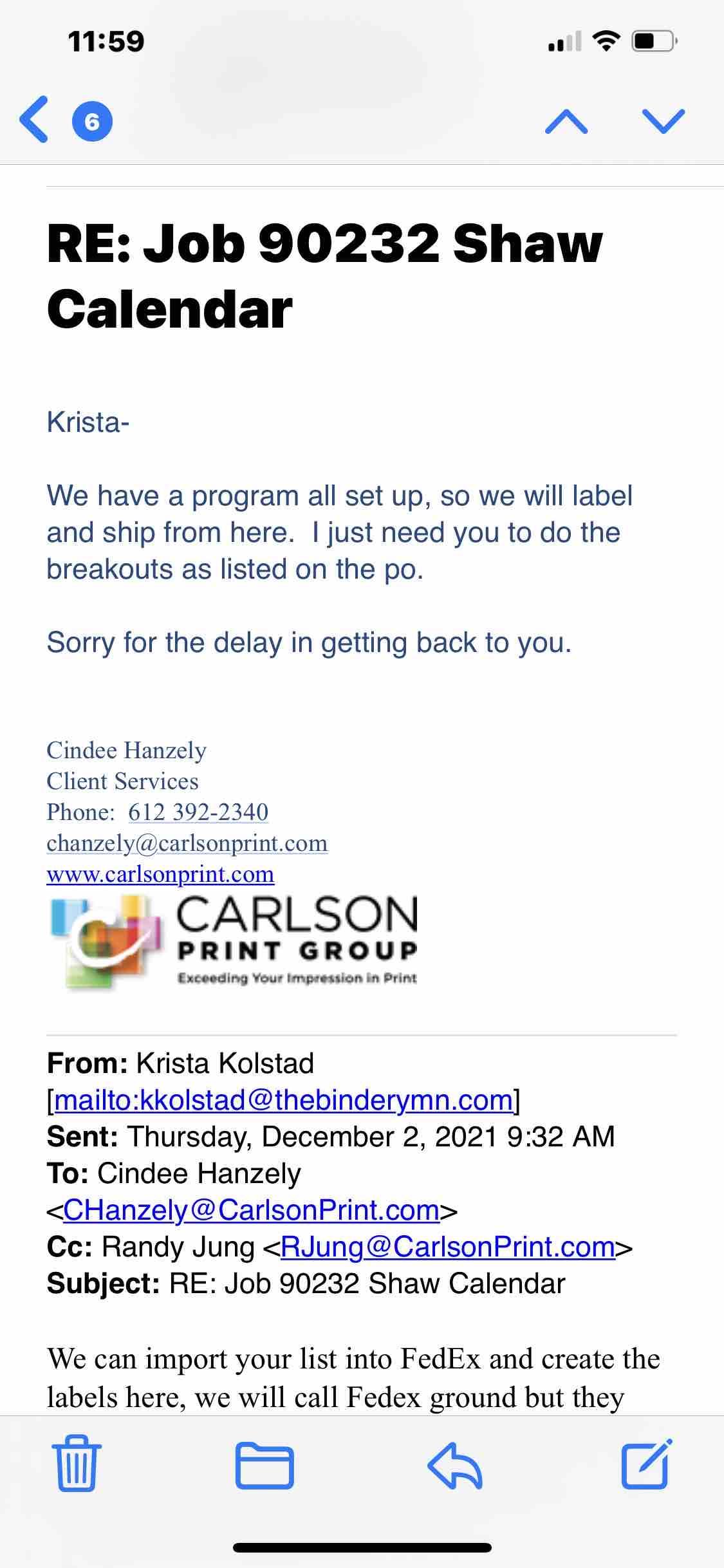 11:59

6

RE: Job 90232 Shaw Calendar

Krista-

We have a program all set up, so we will label and ship from here. I just need you to do the breakouts as listed on the po.

Sorry for the delay in getting back to you.

Cindee Hanzely
Client Services
Phone: 612 392-2340
chanzely@carlsonprint.com
www.carlsonprint.com

CARLSON
PRINT GROUP
Exceeding Your Impression in Print

From: Krista Kolstad [mailto:kkolstad@thebinderymn.com]
Sent: Thursday, December 2, 2021 9:32 AM
To: Cindee Hanzely <CHanzely@CarlsonPrint.com>
Cc: Randy Jung <RJung@CarlsonPrint.com>
Subject: RE: Job 90232 Shaw Calendar

We can import your list into FedEx and create the labels here, we will call Fedex ground but they